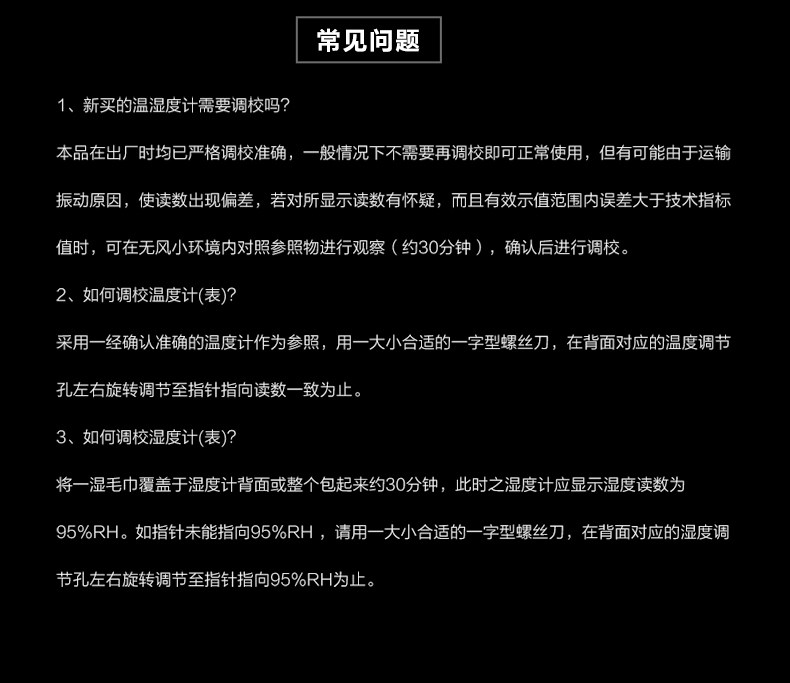 常见问题

1、新买的温湿度计需要调校吗?

本品在出厂时均已严格调校准确，一般情况下不需要再调校即可正常使用，但有可能由于运输振动原因，使读数出现偏差，若对所显示读数有怀疑，而且有效示值范围内误差大于技术指标值时，可在无风小环境内对照参照物进行观察（约30分钟），确认后进行调校。

2、如何调校温度计(表)?

采用一经确认准确的温度计作为参照，用一大小合适的一字型螺丝刀，在背面对应的温度调节孔左右旋转调节至指针指向读数一致为止。

3、如何调校湿度计(表)?

将一湿毛巾覆盖于湿度计背面或整个包起来约30分钟，此时之湿度计应显示湿度读数为95%RH。如指针未能指向95%RH，请用一大小合适的一字型螺丝刀，在背面对应的湿度调节孔左右旋转调节至指针指向95%RH为止。